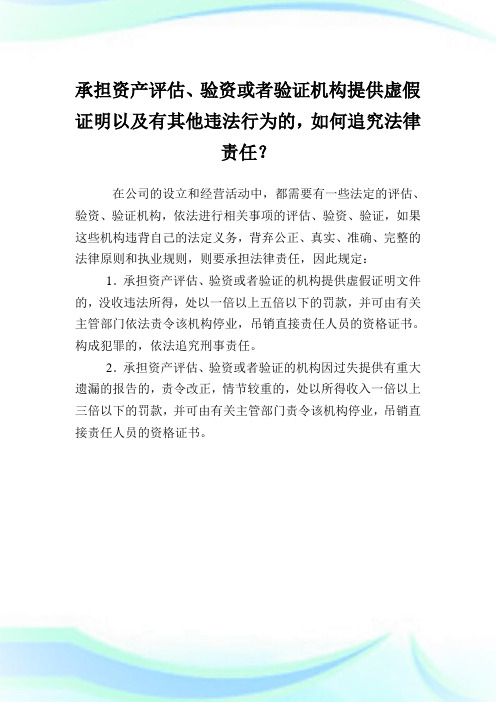 承担资产评估、验资或者验证机构提供虚假证明以及有其他违法行为的，如何追究法律责任？

在公司的设立和经营活动中，都需要有一些法定的评估、验资、验证机构，依法进行相关事项的评估、验资、验证，如果这些机构违背自己的法定义务，背弃公正、真实、准确、完整的法律原则和执业规则，则要承担法律责任，因此规定：

1．承担资产评估、验资或者验证的机构提供虚假证明文件的，没收违法所得，处以一倍以上五倍以下的罚款，并可由有关主管部门依法责令该机构停业，吊销直接责任人员的资格证书。构成犯罪的，依法追究刑事责任。

2．承担资产评估、验资或者验证的机构因过失提供有重大遗漏的报告的，责令改正，情节较重的，处以所得收入一倍以上三倍以下的罚款，并可由有关主管部门责令该机构停业，吊销直接责任人员的资格证书。